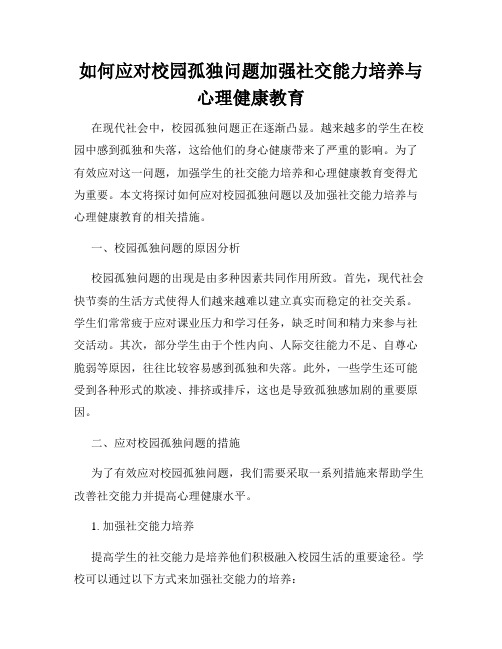 如何应对校园孤独问题加强社交能力培养与心理健康教育

在现代社会中，校园孤独问题正在逐渐凸显。越来越多的学生在校园中感到孤独和失落，这给他们的身心健康带来了严重的影响。为了有效应对这一问题，加强学生的社交能力培养和心理健康教育变得尤为重要。本文将探讨如何应对校园孤独问题以及加强社交能力培养与心理健康教育的相关措施。

一、校园孤独问题的原因分析

校园孤独问题的出现是由多种因素共同作用所致。首先，现代社会快节奏的生活方式使得人们越来越难以建立真实而稳定的社交关系。学生们常常疲于应对课业压力和学习任务，缺乏时间和精力来参与社交活动。其次，部分学生由于个性内向、人际交往能力不足、自尊心脆弱等原因，往往比较容易感到孤独和失落。此外，一些学生还可能受到各种形式的欺凌、排挤或排斥，这也是导致孤独感加剧的重要原因。

二、应对校园孤独问题的措施

为了有效应对校园孤独问题，我们需要采取一系列措施来帮助学生改善社交能力并提高心理健康水平。

1. 加强社交能力培养

提高学生的社交能力是培养他们积极融入校园生活的重要途径。学校可以通过以下方式来加强社交能力的培养：